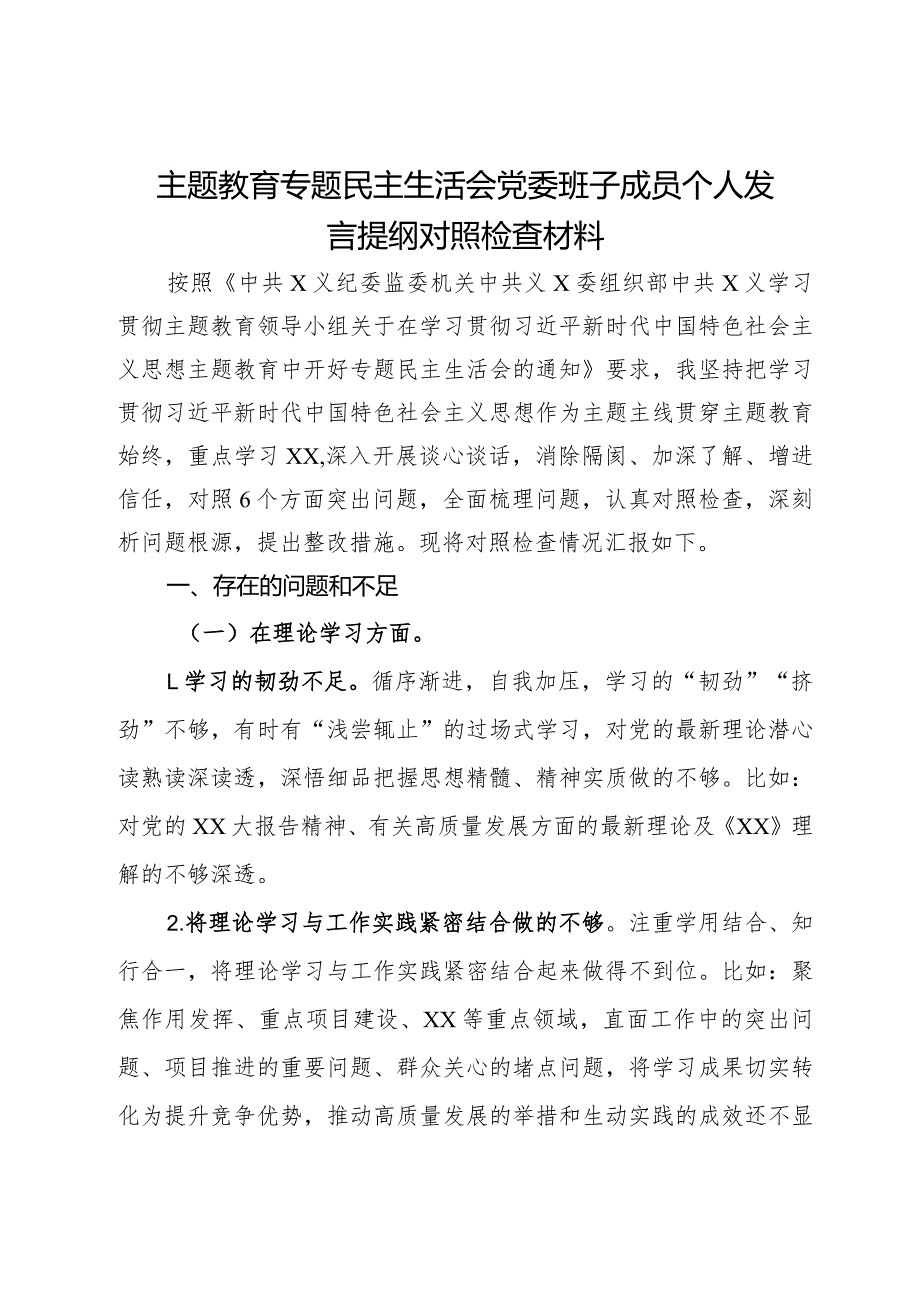 主题教育专题民主生活会党委班子成员个人发言提纲对照检查材料

按照《中共X义纪委监委机关中共义X委组织部中共X义学习贯彻主题教育领导小组关于在学习贯彻习近平新时代中国特色社会主义思想主题教育中开好专题民主生活会的通知》要求，我坚持把学习贯彻习近平新时代中国特色社会主义思想作为主题主线贯穿主题教育始终，重点学习XX,深入开展谈心谈话，消除隔阂、加深了解、增进信任，对照6个方面突出问题，全面梳理问题，认真对照检查，深刻析问题根源，提出整改措施。现将对照检查情况汇报如下。

一、存在的问题和不足

（一）在理论学习方面。

L学习的韧劲不足。循序渐进，自我加压，学习的“韧劲”“挤劲”不够，有时有“浅尝辄止”的过场式学习，对党的最新理论潜心读熟读深读透，深悟细品把握思想精髓、精神实质做的不够。比如：对党的XX大报告精神、有关高质量发展方面的最新理论及《XX》理解的不够深透。

2.将理论学习与工作实践紧密结合做的不够。注重学用结合、知行合一，将理论学习与工作实践紧密结合起来做得不到位。比如：聚焦作用发挥、重点项目建设、XX等重点领域，直面工作中的突出问题、项目推进的重要问题、群众关心的堵点问题，将学习成果切实转化为提升竞争优势，推动高质量发展的举措和生动实践的成效还不显